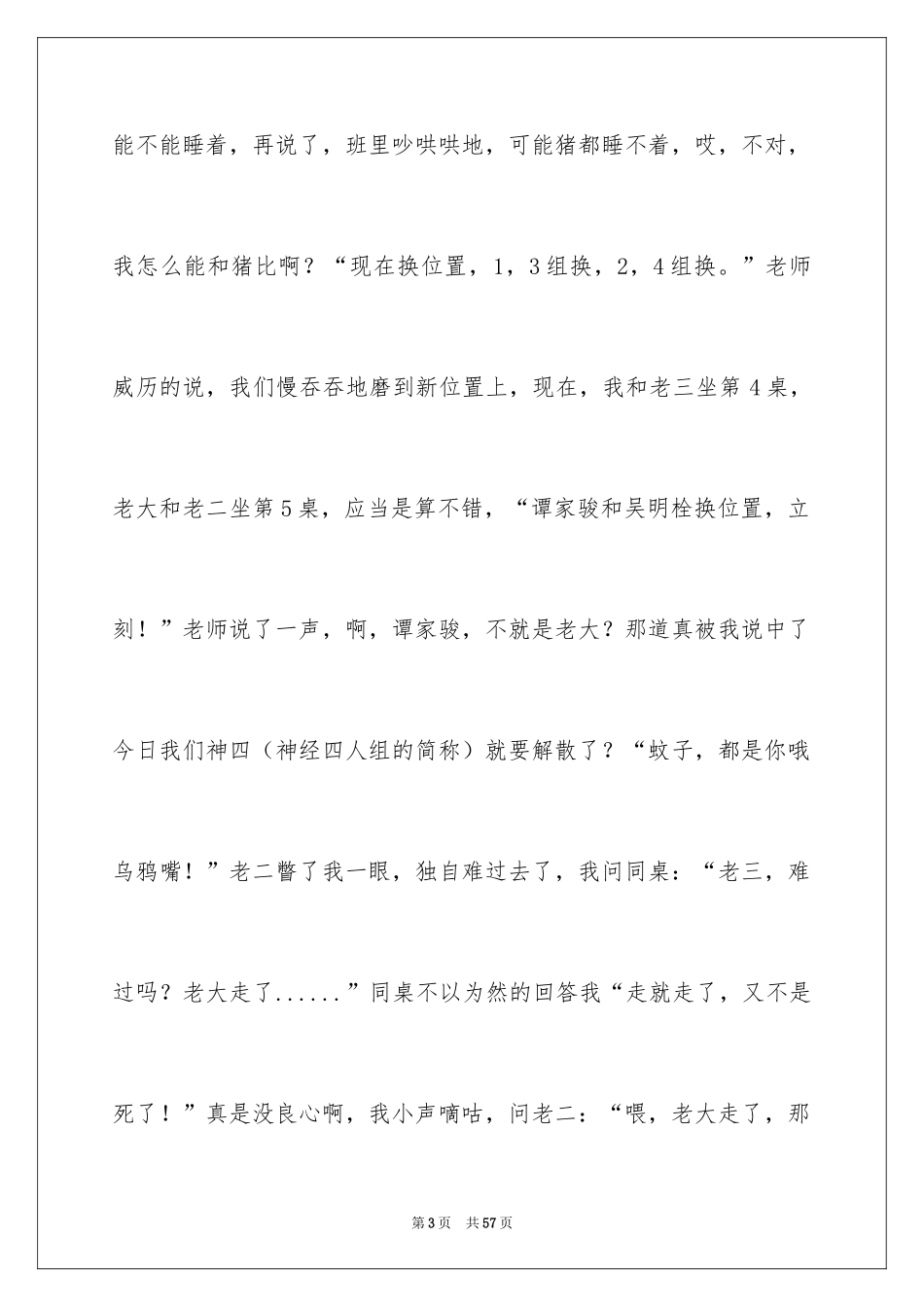 能不能睡着，再说了，班里吵哄哄地，可能猪都睡不着，哎，不对，我怎么能和猪比啊？“现在换位置，1，3组换，2，4组换。”老师威历的说，我们慢吞吞地磨到新位置上，现在，我和老三坐第4桌，老大和老二坐第5桌，应当是算不错，“谭家骏和吴明栓换位置，立刻！”老师说了一声，啊，谭家骏，不就是老大？那道真被我说中了今日我们神四（神经四人组的简称）就要解散了？“蚊子，都是你哦乌鸦嘴！”老二瞥了我一眼，独自难过去了，我问同桌：“老三，难过吗？老大走了......”同桌不以为然的回答我“走就走了，又不是死了！”真是没良心啊，我小声嘀咕，问老二：“喂，老大走了，那

第3页 共57页